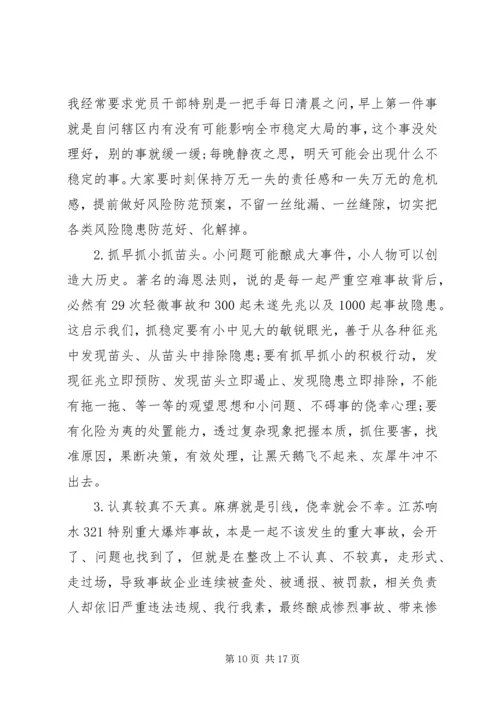 我经常要求党员干部特别是一把手每日清晨之问，早上第一件事就是自问辖区内有没有可能影响全市稳定大局的事，这个事没处理好，别的事就缓一缓;每晚静夜之思，明天可能会出现什么不稳定的事。大家要时刻保持万无一失的责任感和一失万无的危机感，提前做好风险防范预案，不留一丝纰漏、一丝缝隙，切实把各类风险隐患防范好、化解掉。

2.抓早抓小抓苗头。小问题可能酿成大事件，小人物可以创造大历史。著名的海恩法则，说的是每一起严重空难事故背后，必然有29次轻微事故和300起未遂先兆以及1000起事故隐患。这启示我们，抓稳定要有小中见大的敏锐眼光，善于从各种征兆中发现苗头、从苗头中排除隐患;要有抓早抓小的积极行动，发现征兆立即预防、发现苗头立即遏止、发现隐患立即排除，不能有拖一拖、等一等的观望思想和小问题、不碍事的侥幸心理;要有化险为夷的处置能力，透过复杂现象把握本质，抓住要害，找准原因，果断决策，有效处理，让黑天鹅飞不起来、灰犀牛冲不出去。

3.认真较真不天真。麻痹就是引线，侥幸就会不幸。江苏响水321特别重大爆炸事故，本是一起不该发生的重大事故，会开了、问题也找到了，但就是在整改上不认真、不较真，走形式、走过场，导致事故企业连续被查处、被通报、被罚款，相关负责人却依旧严重违法违规、我行我素，最终酿成惨烈事故、带来惨

第10页 共17页